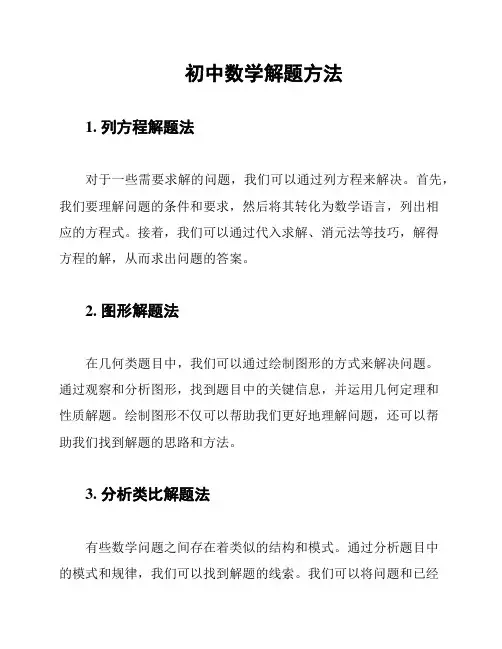 初中数学解题方法

1. 列方程解题法

对于一些需要求解的问题，我们可以通过列方程来解决。首先，我们要理解问题的条件和要求，然后将其转化为数学语言，列出相应的方程式。接着，我们可以通过代入求解、消元法等技巧，解得方程的解，从而求出问题的答案。

2. 图形解题法

在几何类题目中，我们可以通过绘制图形的方式来解决问题。通过观察和分析图形，找到题目中的关键信息，并运用几何定理和性质解题。绘制图形不仅可以帮助我们更好地理解问题，还可以帮助我们找到解题的思路和方法。

3. 分析类比解题法

有些数学问题之间存在着类似的结构和模式。通过分析题目中的模式和规律，我们可以找到解题的线索。我们可以将问题和已经